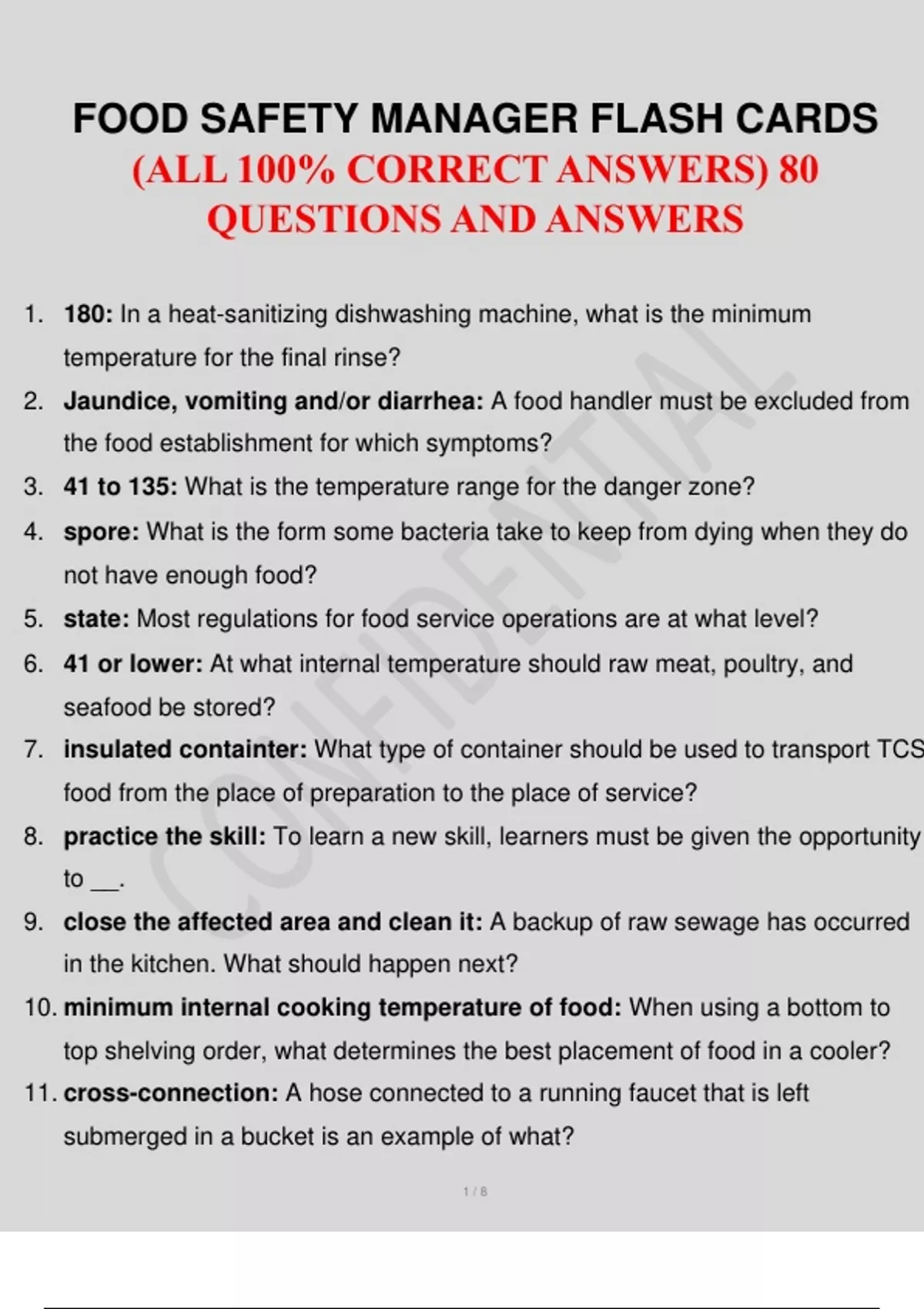 FOOD SAFETY MANAGER FLASH CARDS
(ALL 100% CORRECT ANSWERS) 80 QUESTIONS AND ANSWERS

1. 180: In a heat-sanitizing dishwashing machine, what is the minimum temperature for the final rinse?

2. Jaundice, vomiting and/or diarrhea: A food handler must be excluded from the food establishment for which symptoms?

3. 41 to 135: What is the temperature range for the danger zone?

4. spore: What is the form some bacteria take to keep from dying when they do not have enough food?

5. state: Most regulations for food service operations are at what level?

6. 41 or lower: At what internal temperature should raw meat, poultry, and seafood be stored?

7. insulated containter: What type of container should be used to transport TCS food from the place of preparation to the place of service?

8. practice the skill: To learn a new skill, learners must be given the opportunity to ____.

9. close the affected area and clean it: A backup of raw sewage has occurred in the kitchen. What should happen next?

10. minimum internal cooking temperature of food: When using a bottom to top shelving order, what determines the best placement of food in a cooler?

11. cross-connection: A hose connected to a running faucet that is left submerged in a bucket is an example of what?

1 / 8

CONFIDENTIAL